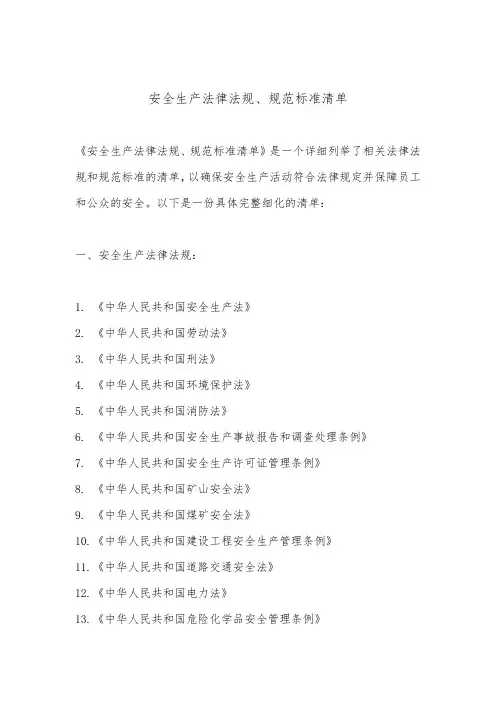 安全生产法律法规、规范标准清单

《安全生产法律法规、规范标准清单》是一个详细列举了相关法律法规和规范标准的清单，以确保安全生产活动符合法律规定并保障员工和公众的安全。以下是一份具体完整细化的清单：

一、安全生产法律法规：

1. 《中华人民共和国安全生产法》
2. 《中华人民共和国劳动法》
3. 《中华人民共和国刑法》
4. 《中华人民共和国环境保护法》
5. 《中华人民共和国消防法》
6. 《中华人民共和国安全生产事故报告和调查处理条例》
7. 《中华人民共和国安全生产许可证管理条例》
8. 《中华人民共和国矿山安全法》
9. 《中华人民共和国煤矿安全法》
10. 《中华人民共和国建设工程安全生产管理条例》
11. 《中华人民共和国道路交通安全法》
12. 《中华人民共和国电力法》
13. 《中华人民共和国危险化学品安全管理条例》